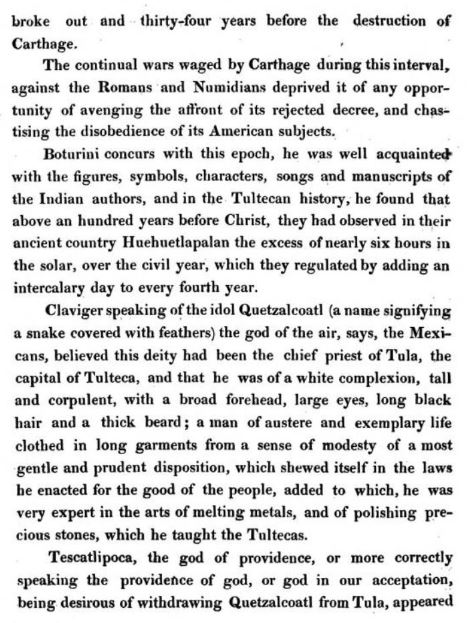 broke out and thirty-four years before the destruction of Carthage.

The continual wars waged by Carthage during this interval, against the Romans and Numidians deprived it of any opportunity of avenging the affront of its rejected decree, and chastising the disobedience of its American subjects.

Boturini concurs with this epoch, he was well acquainted with the figures, symbols, characters, songs and manuscripts of the Indian authors, and in the Tultecan history, he found that above an hundred years before Christ, they had observed in their ancient country Huehuetlapalan the excess of nearly six hours in the solar, over the civil year, which they regulated by adding an intercalary day to every fourth year.

Claviger speaking of the idol Quetzalcoatl (a name signifying a snake covered with feathers) the god of the air, says, the Mexicans, believed this deity had been the chief priest of Tula, the capital of Tulteca, and that he was of a white complexion, tall and corpulent, with a broad forehead, large eyes, long black hair and a thick beard; a man of austere and exemplary life clothed in long garments from a sense of modesty of a most gentle and prudent disposition, which shewed itself in the laws he enacted for the good of the people, added to which, he was very expert in the arts of melting metals, and of polishing precious stones, which he taught the Tultecas.

Tescatlipoca, the god of providence, or more correctly speaking the providence of god, or god in our acceptation, being desirous of withdrawing Quetzalcoatl from Tula, appeared